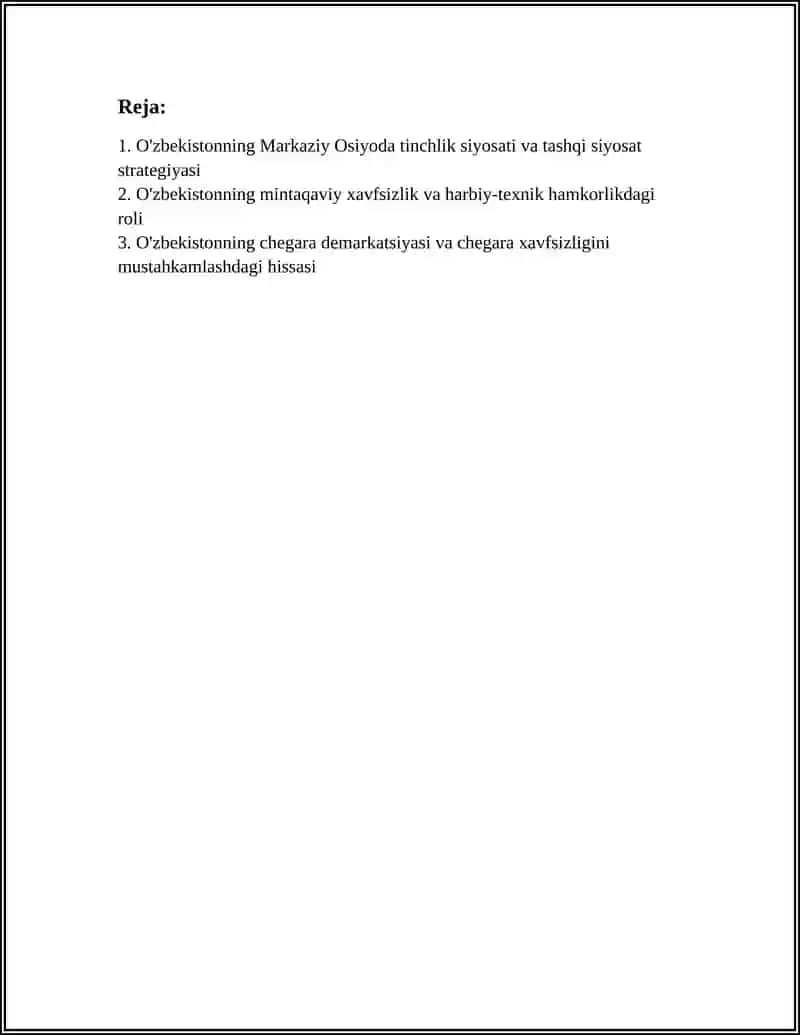 Reja:

1. O'zbekistonning Markaziy Osiyoda tinchlik siyosati va tashqi siyosat strategiyasi
2. O'zbekistonning mintaqaviy xavfsizlik va harbiy-texnik hamkorlikdagi roli
3. O'zbekistonning chegara demarkatsiyasi va chegara xavfsizligini mustahkamlashdagi hissasi